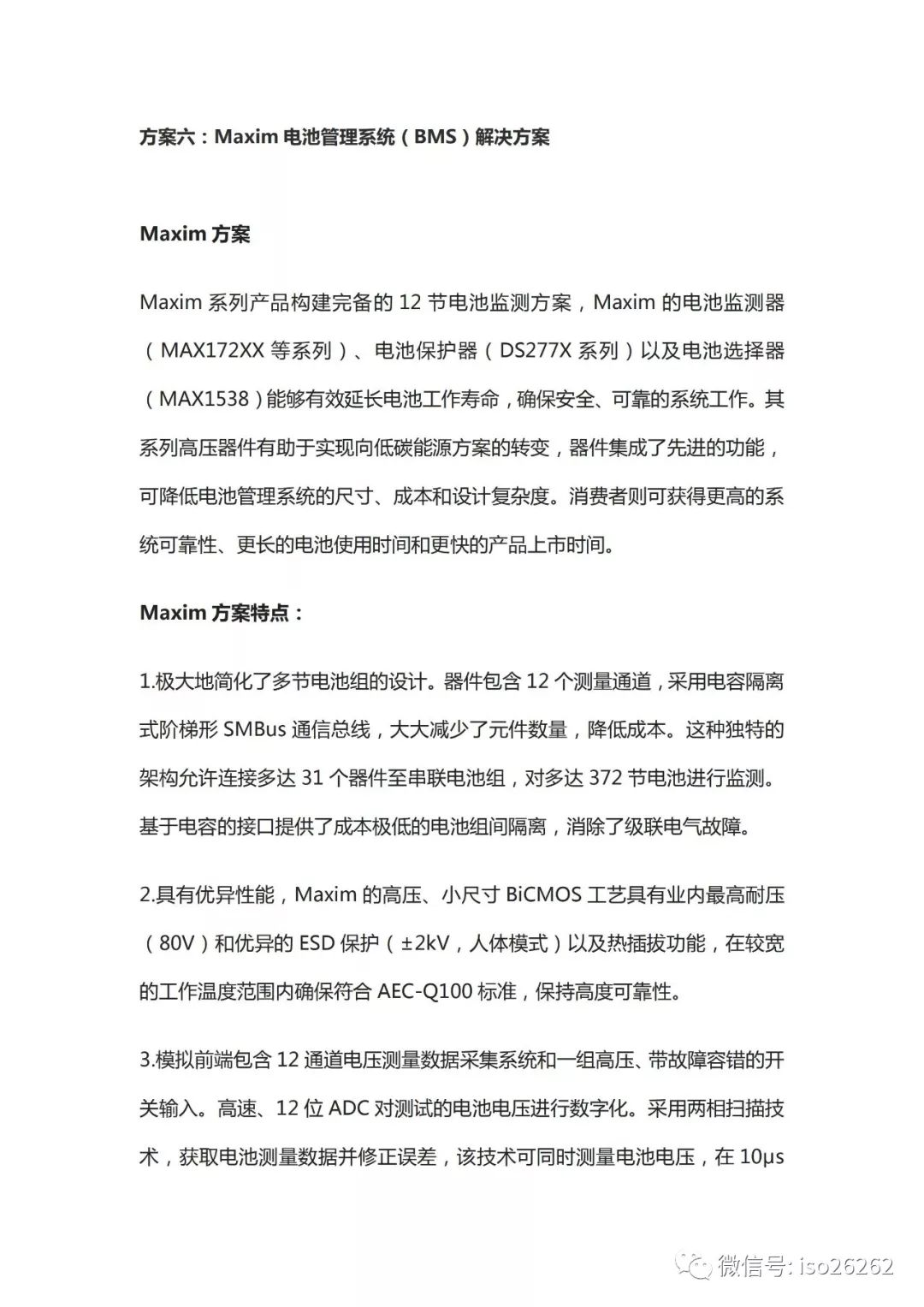 方案六：Maxim 电池管理系统（BMS）解决方案

Maxim 方案

Maxim 系列产品构建完备的 12 节电池监测方案，Maxim 的电池监测器（MAX172XX 等系列）、电池保护器（DS277X 系列）以及电池选择器（MAX1538）能够有效延长电池工作寿命，确保安全、可靠的系统工作。其系列高压器件有助于实现向低碳能源方案的转变，器件集成了先进的功能，可降低电池管理系统的尺寸、成本和设计复杂度。消费者则可获得更高的系统可靠性、更长的电池使用时间和更快的产品上市时间。

Maxim 方案特点：

1.极大地简化了多节电池组的设计。器件包含 12 个测量通道，采用电容隔离式阶梯形 SMBus 通信总线，大大减少了元件数量，降低成本。这种独特的架构允许连接多达 31 个器件至串联电池组，对多达 372 节电池进行监测。基于电容的接口提供了成本极低的电池组间隔离，消除了级联电气故障。

2.具有优异性能，Maxim 的高压、小尺寸 BiCMOS 工艺具有业内最高耐压（80V）和优异的 ESD 保护（±2kV，人体模式）以及热插拔功能，在较宽的工作温度范围内确保符合 AEC-Q100 标准，保持高度可靠性。

3.模拟前端包含 12 通道电压测量数据采集系统和一组高压、带故障容错的开关输入。高速、12 位 ADC 对测试的电池电压进行数字化。采用两相扫描技术，获取电池测量数据并修正误差，该技术可同时测量电池电压，在 10μs

微信号: iso26262